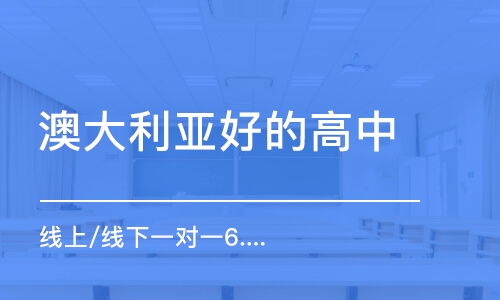 澳大利亚好的高中

线上/线下一对一6....